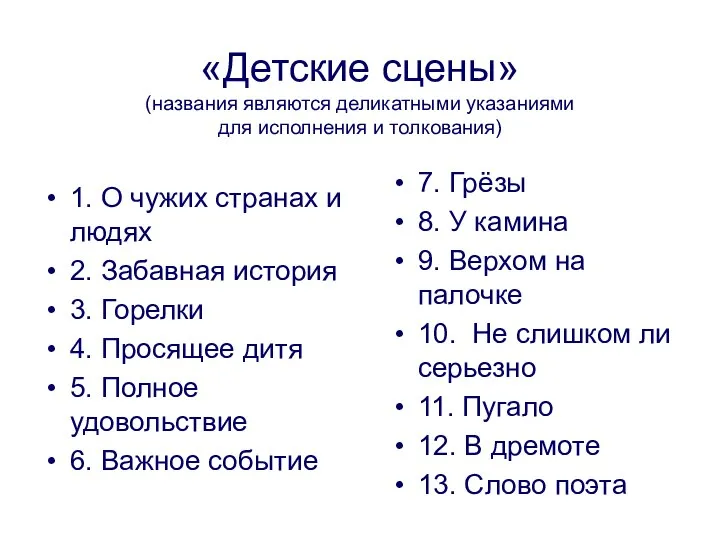 «Детские сцены»
(названия являются деликатными указаниями для исполнения и толкования)

• 1. О чужих странах и людях
• 2. Забавная история
• 3. Горелки
• 4. Просящее дитя
• 5. Полное удовольствие
• 6. Важное событие

• 7. Грёзы
• 8. У камина
• 9. Верхом на палочке
• 10. Не слишком ли серьезно
• 11. Пугало
• 12. В дремоте
• 13. Слово поэта